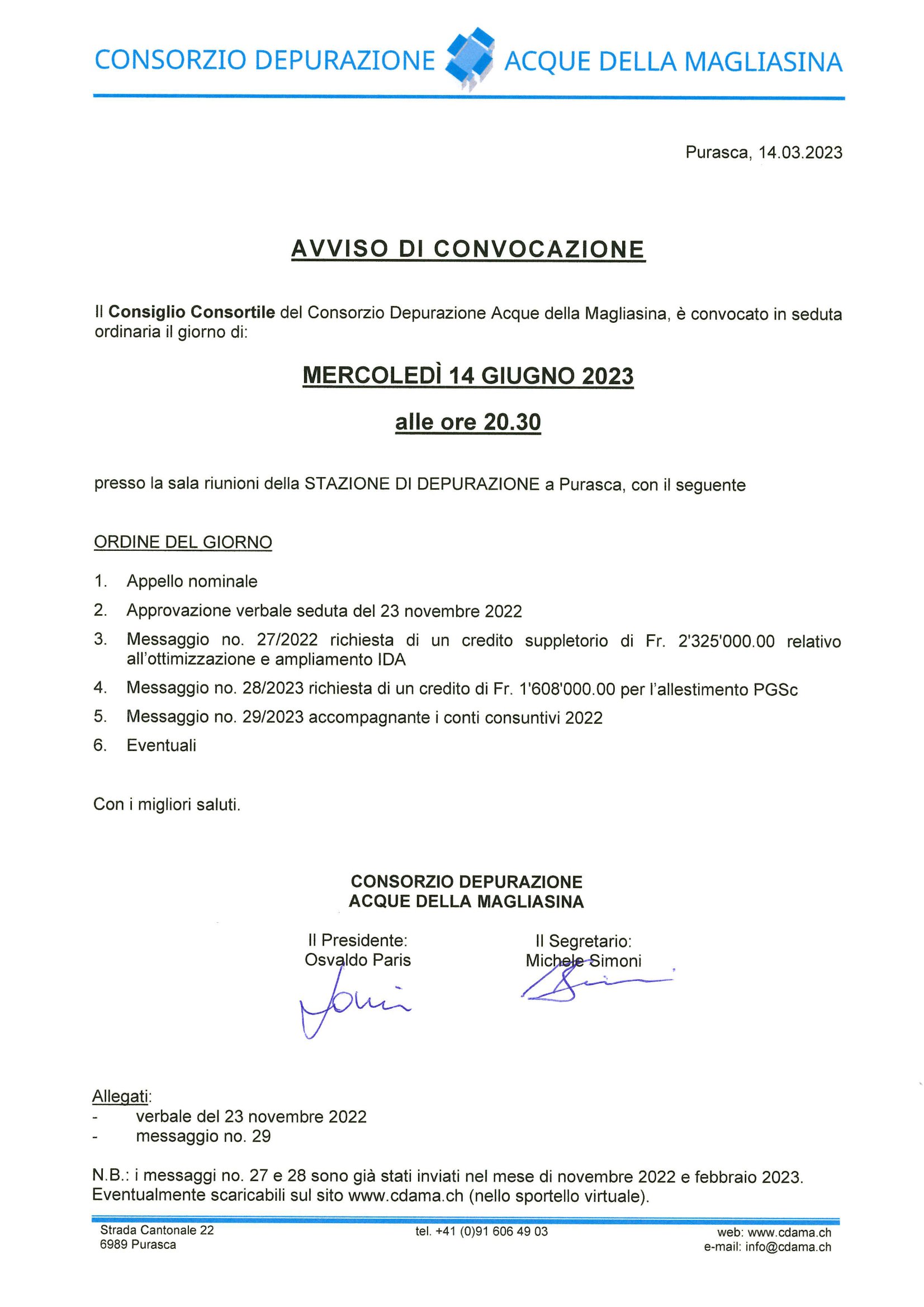 CONSORZIO DEPURAZIONE ACQUE DELLA MAGLIASINA

Purasca, 14.03.2023

AVVISO DI CONVOCAZIONE

Il Consiglio Consortile del Consorzio Depurazione Acque della Magliasina, è convocato in seduta ordinaria il giorno di:

MERCOLEDÌ 14 GIUGNO 2023

alle ore 20.30

presso la sala riunioni della STAZIONE DI DEPURAZIONE a Purasca, con il seguente

ORDINE DEL GIORNO

1. Appello nominale
2. Approvazione verbale seduta del 23 novembre 2022
3. Messaggio no. 27/2022 richiesta di un credito suppletorio di Fr. 2'325'000.00 relativo all'ottimizzazione e ampliamento IDA
4. Messaggio no. 28/2023 richiesta di un credito di Fr. 1'608'000.00 per l'allestimento PGSc
5. Messaggio no. 29/2023 accompagnante i conti consuntivi 2022
6. Eventuali

Con i migliori saluti.

CONSORZIO DEPURAZIONE
ACQUE DELLA MAGLIASINA

Il Presidente:
Osvaldo Paris

Il Segretario:
Michele Simoni

Allegati:
- verbale del 23 novembre 2022
- messaggio no. 29

N.B.: i messaggi no. 27 e 28 sono già stati inviati nel mese di novembre 2022 e febbraio 2023. Eventualmente scaricabili sul sito www.cdama.ch (nello sportello virtuale).

Strada Cantonale 22
6989 Purasca

tel. +41 (0)91 606 49 03

web: www.cdama.ch
e-mail: info@cdama.ch